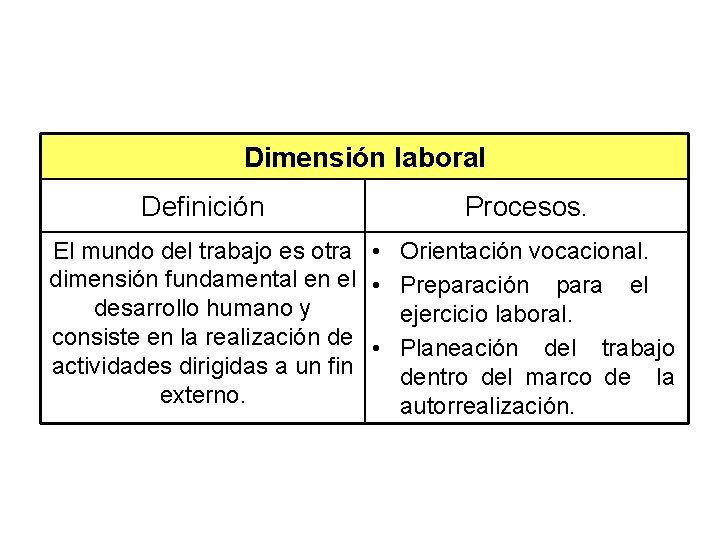 | Dimensión laboral | |
|---|---|
| Definición | Procesos. |
| El mundo del trabajo es otra dimensión fundamental en el desarrollo humano y consiste en la realización de actividades dirigidas a un fin externo. | • Orientación vocacional. • Preparación para el ejercicio laboral. • Planeación del trabajo dentro del marco de la autorrealización. |